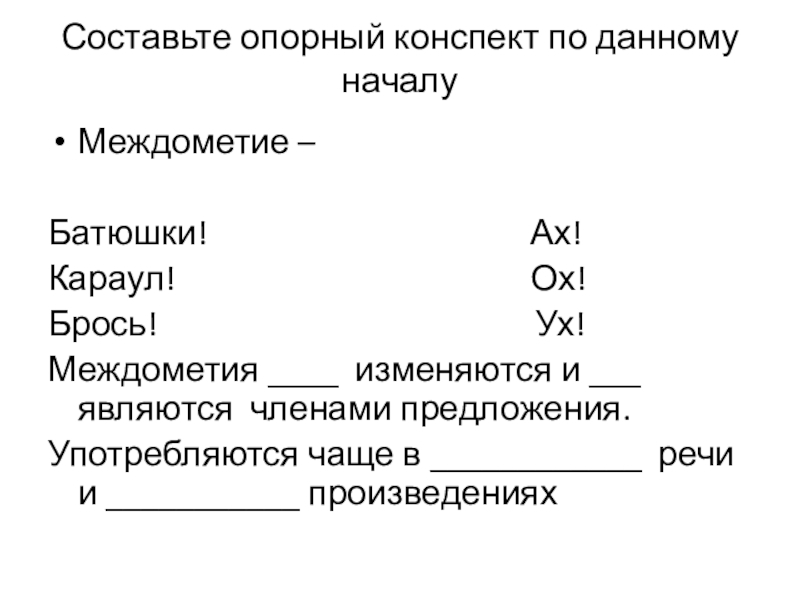 Составьте опорный конспект по данному началу

• Междометие –

Батюшки! Ах!
Караул! Ох!
Брось! Ух!

Междометия ____ изменяются и ___ являются членами предложения.

Употребляются чаще в ____________ речи и ___________ произведениях